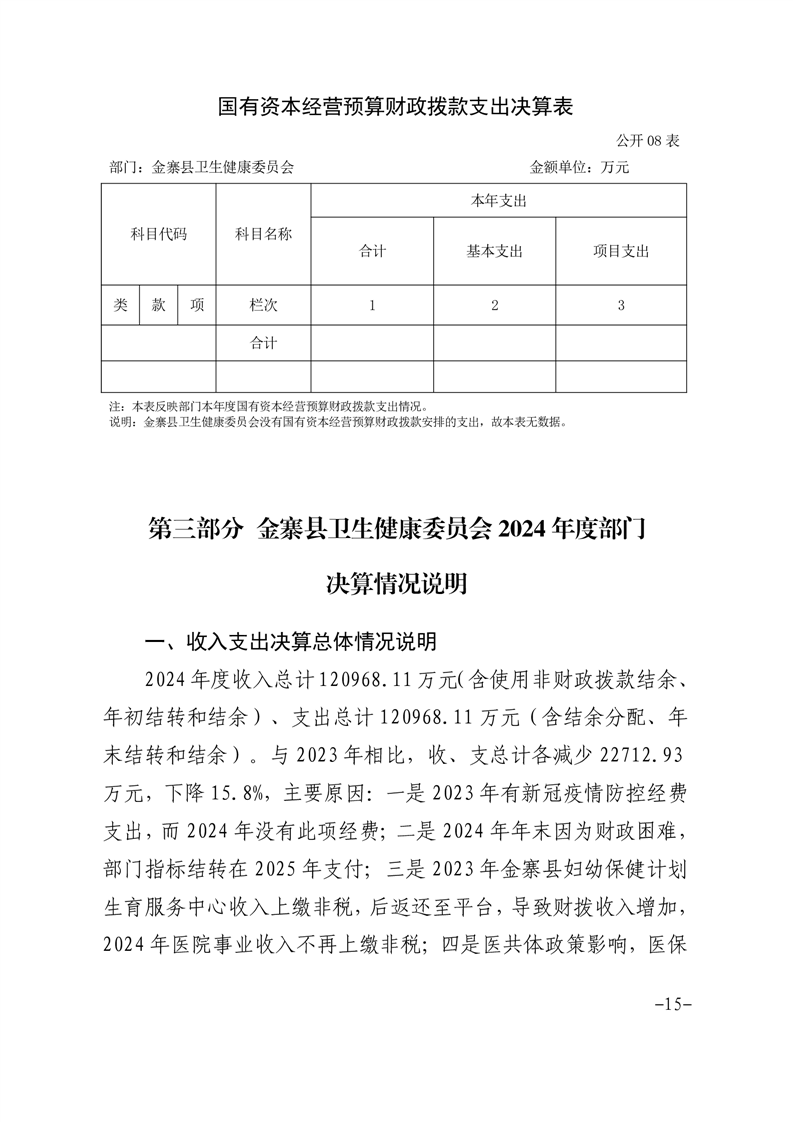 国有资本经营预算财政拨款支出决算表

公开 08 表

部门：金寨县卫生健康委员会　　金额单位：万元

| 科目代码 | | | 科目名称 | 本年支出 | | |
|---|---|---|---|---|---|---|
| | | | | 合计 | 基本支出 | 项目支出 |
| 类 | 款 | 项 | 栏次 | 1 | 2 | 3 |
| | | | 合计 | | | |
| | | | | | | |

注：本表反映部门本年度国有资本经营预算财政拨款支出情况。
说明：金寨县卫生健康委员会没有国有资本经营预算财政拨款安排的支出，故本表无数据。

第三部分 金寨县卫生健康委员会 2024 年度部门决算情况说明

一、收入支出决算总体情况说明

2024 年度收入总计 120968.11 万元(含使用非财政拨款结余、年初结转和结余）、支出总计 120968.11 万元（含结余分配、年末结转和结余）。与 2023 年相比，收、支总计各减少 22712.93 万元，下降 15.8%，主要原因：一是 2023 年有新冠疫情防控经费支出，而 2024 年没有此项经费；二是 2024 年年末因为财政困难，部门指标结转在 2025 年支付；三是 2023 年金寨县妇幼保健计划生育服务中心收入上缴非税，后返还至平台，导致财拨收入增加，2024 年医院事业收入不再上缴非税；四是医共体政策影响，医保

-15-